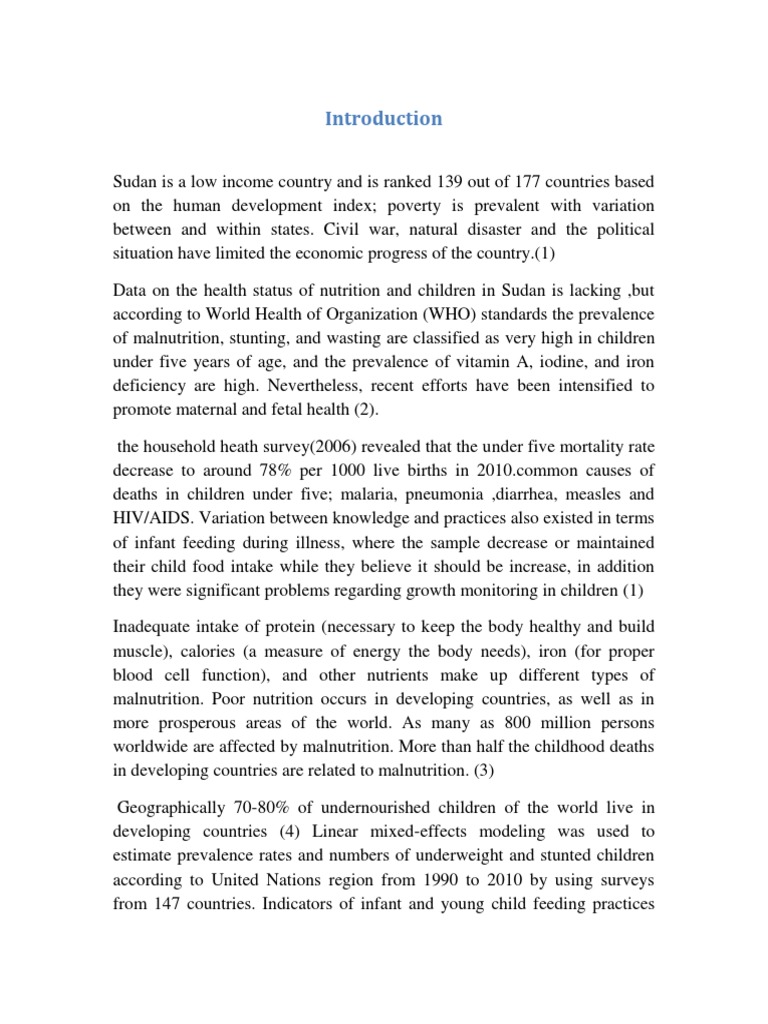 Introduction

Sudan is a low income country and is ranked 139 out of 177 countries based on the human development index; poverty is prevalent with variation between and within states. Civil war, natural disaster and the political situation have limited the economic progress of the country.(1)

Data on the health status of nutrition and children in Sudan is lacking ,but according to World Health of Organization (WHO) standards the prevalence of malnutrition, stunting, and wasting are classified as very high in children under five years of age, and the prevalence of vitamin A, iodine, and iron deficiency are high. Nevertheless, recent efforts have been intensified to promote maternal and fetal health (2).

the household heath survey(2006) revealed that the under five mortality rate decrease to around 78% per 1000 live births in 2010.common causes of deaths in children under five; malaria, pneumonia ,diarrhea, measles and HIV/AIDS. Variation between knowledge and practices also existed in terms of infant feeding during illness, where the sample decrease or maintained their child food intake while they believe it should be increase, in addition they were significant problems regarding growth monitoring in children (1)

Inadequate intake of protein (necessary to keep the body healthy and build muscle), calories (a measure of energy the body needs), iron (for proper blood cell function), and other nutrients make up different types of malnutrition. Poor nutrition occurs in developing countries, as well as in more prosperous areas of the world. As many as 800 million persons worldwide are affected by malnutrition. More than half the childhood deaths in developing countries are related to malnutrition. (3)

Geographically 70-80% of undernourished children of the world live in developing countries (4) Linear mixed-effects modeling was used to estimate prevalence rates and numbers of underweight and stunted children according to United Nations region from 1990 to 2010 by using surveys from 147 countries. Indicators of infant and young child feeding practices